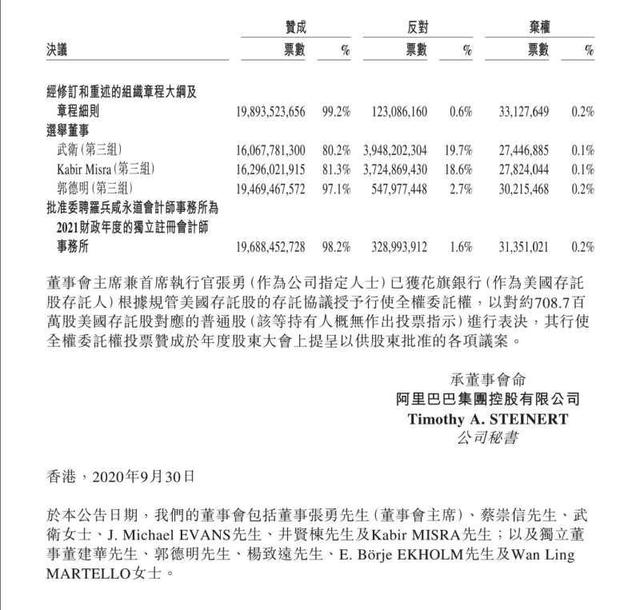 | 決議 | 贊成 票數 | 贊成 % | 反對 票數 | 反對 % | 棄權 票數 | 棄權 % |
|---|---|---|---|---|---|---|
| 經修訂和重述的組織章程大綱及章程細則 | 19,893,523,656 | 99.2% | 123,086,160 | 0.6% | 33,127,649 | 0.2% |
| 選舉董事 | | | | | | |
| 武衛（第三組） | 16,067,781,300 | 80.2% | 3,948,202,304 | 19.7% | 27,446,885 | 0.1% |
| Kabir Misra（第三組） | 16,296,021,915 | 81.3% | 3,724,869,430 | 18.6% | 27,824,044 | 0.1% |
| 郭德明（第三組） | 19,469,467,572 | 97.1% | 547,977,448 | 2.7% | 30,215,468 | 0.2% |
| 批准委聘羅兵咸永道會計師事務所為2021財政年度的獨立註冊會計師事務所 | 19,688,452,728 | 98.2% | 328,993,912 | 1.6% | 31,351,021 | 0.2% |

董事會主席兼首席執行官張勇（作為公司指定人士）已獲花旗銀行（作為美國存託股存託人）根據規管美國存託股的存託協議授予行使全權委託權，以對約708.7百萬股美國存託股對應的普通股（該等持有人概無作出投票指示）進行表決，其行使全權委託權投票贊成於年度股東大會上提呈以供股東批准的各項議案。

承董事會命
阿里巴巴集團控股有限公司
Timothy A. STEINERT
公司秘書

香港，2020年9月30日

於本公告日期，我們的董事會包括董事張勇先生（董事會主席）、蔡崇信先生、武衛女士、J. Michael EVANS先生、井賢棟先生及Kabir MISRA先生；以及獨立董事董建華先生、郭德明先生、楊致遠先生、E. Börje EKHOLM先生及Wan Ling MARTELLO女士。